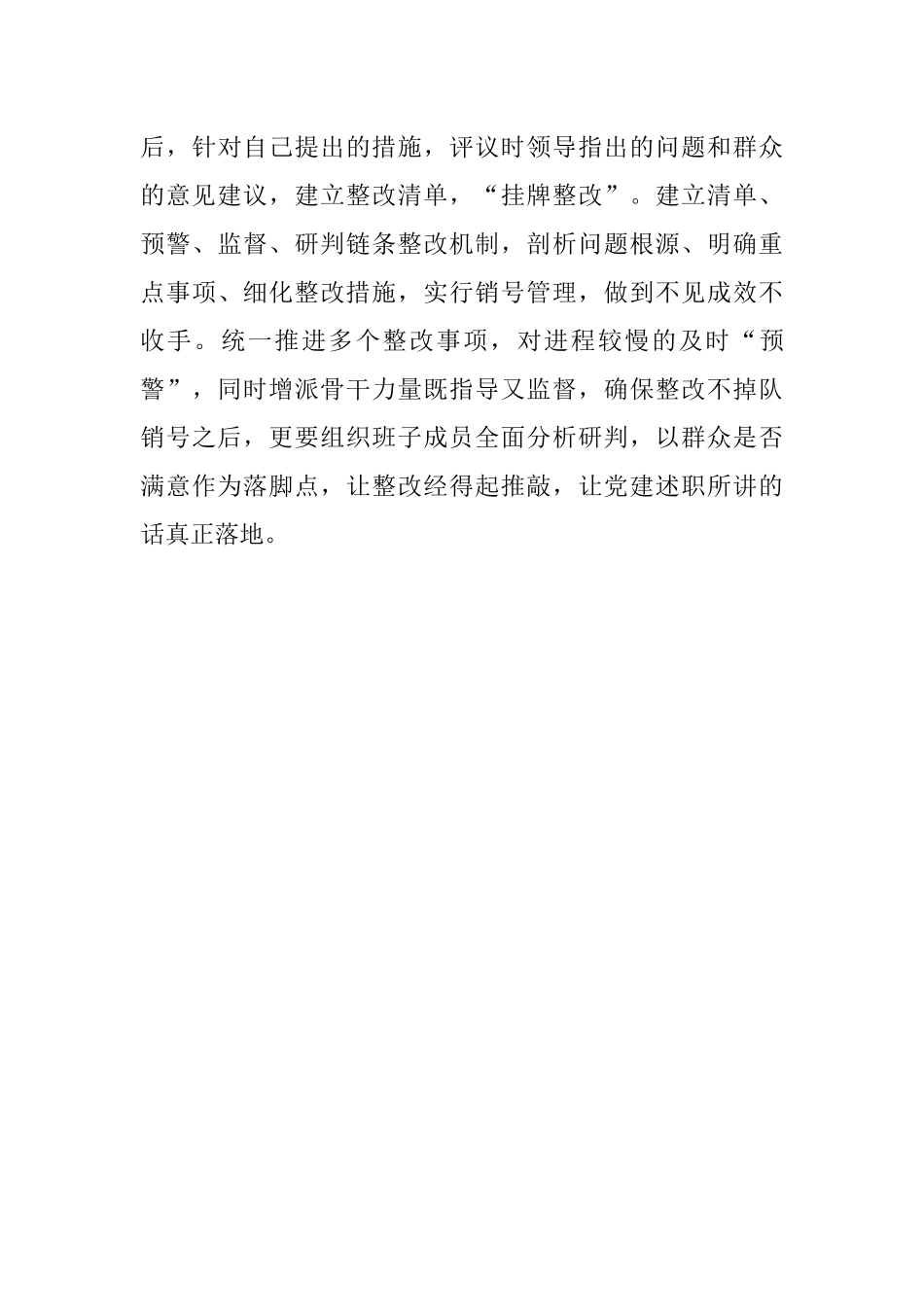 后，针对自己提出的措施，评议时领导指出的问题和群众的意见建议，建立整改清单，“挂牌整改”。建立清单、预警、监督、研判链条整改机制，剖析问题根源、明确重点事项、细化整改措施，实行销号管理，做到不见成效不收手。统一推进多个整改事项，对进程较慢的及时“预警”，同时增派骨干力量既指导又监督，确保整改不掉队销号之后，更要组织班子成员全面分析研判，以群众是否满意作为落脚点，让整改经得起推敲，让党建述职所讲的话真正落地。